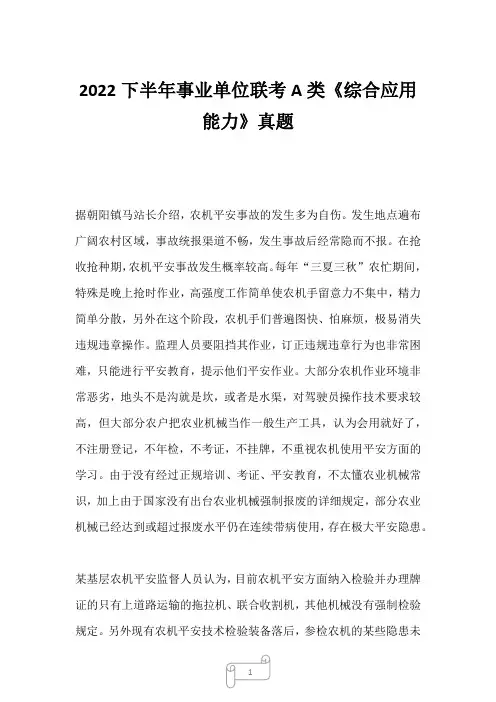 2022 下半年事业单位联考 A 类《综合应用能力》真题

据朝阳镇马站长介绍，农机平安事故的发生多为自伤。发生地点遍布广阔农村区域，事故统报渠道不畅，发生事故后经常隐而不报。在抢收抢种期，农机平安事故发生概率较高。每年“三夏三秋”农忙期间，特殊是晚上抢时作业，高强度工作简单使农机手留意力不集中，精力简单分散，另外在这个阶段，农机手们普遍图快、怕麻烦，极易消失违规违章操作。监理人员要阻挡其作业，订正违规违章行为也非常困难，只能进行平安教育，提示他们平安作业。大部分农机作业环境非常恶劣，地头不是沟就是坎，或者是水渠，对驾驶员操作技术要求较高，但大部分农户把农业机械当作一般生产工具，认为会用就好了，不注册登记，不年检，不考证，不挂牌，不重视农机使用平安方面的学习。由于没有经过正规培训、考证、平安教育，不太懂农业机械常识，加上由于国家没有出台农业机械强制报废的详细规定，部分农业机械已经达到或超过报废水平仍在连续带病使用，存在极大平安隐患。

某基层农机平安监督人员认为，目前农机平安方面纳入检验并办理牌证的只有上道路运输的拖拉机、联合收割机，其他机械没有强制检验规定。另外现有农机平安技术检验装备落后，参检农机的某些隐患未

1